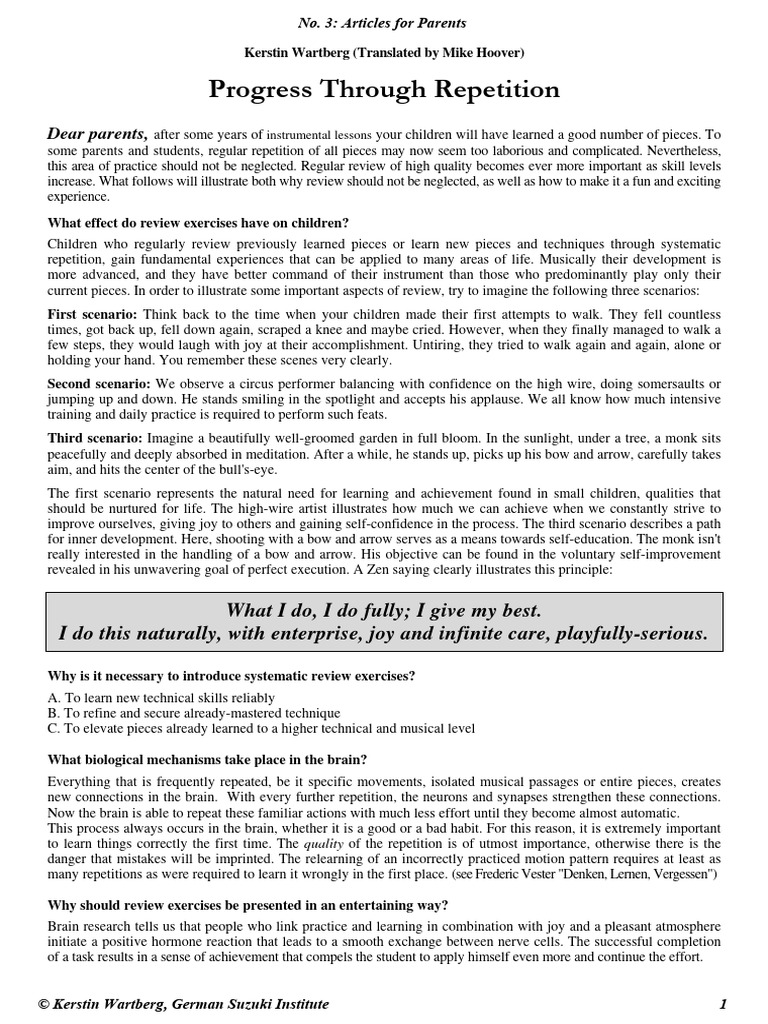 No. 3: Articles for Parents

Kerstin Wartberg (Translated by Mike Hoover)

Progress Through Repetition

Dear parents, after some years of instrumental lessons your children will have learned a good number of pieces. To some parents and students, regular repetition of all pieces may now seem too laborious and complicated. Nevertheless, this area of practice should not be neglected. Regular review of high quality becomes ever more important as skill levels increase. What follows will illustrate both why review should not be neglected, as well as how to make it a fun and exciting experience.

What effect do review exercises have on children?

Children who regularly review previously learned pieces or learn new pieces and techniques through systematic repetition, gain fundamental experiences that can be applied to many areas of life. Musically their development is more advanced, and they have better command of their instrument than those who predominantly play only their current pieces. In order to illustrate some important aspects of review, try to imagine the following three scenarios:

First scenario: Think back to the time when your children made their first attempts to walk. They fell countless times, got back up, fell down again, scraped a knee and maybe cried. However, when they finally managed to walk a few steps, they would laugh with joy at their accomplishment. Untiring, they tried to walk again and again, alone or holding your hand. You remember these scenes very clearly.

Second scenario: We observe a circus performer balancing with confidence on the high wire, doing somersaults or jumping up and down. He stands smiling in the spotlight and accepts his applause. We all know how much intensive training and daily practice is required to perform such feats.

Third scenario: Imagine a beautifully well-groomed garden in full bloom. In the sunlight, under a tree, a monk sits peacefully and deeply absorbed in meditation. After a while, he stands up, picks up his bow and arrow, carefully takes aim, and hits the center of the bull's-eye.

The first scenario represents the natural need for learning and achievement found in small children, qualities that should be nurtured for life. The high-wire artist illustrates how much we can achieve when we constantly strive to improve ourselves, giving joy to others and gaining self-confidence in the process. The third scenario describes a path for inner development. Here, shooting with a bow and arrow serves as a means towards self-education. The monk isn't really interested in the handling of a bow and arrow. His objective can be found in the voluntary self-improvement revealed in his unwavering goal of perfect execution. A Zen saying clearly illustrates this principle:

What I do, I do fully; I give my best.
I do this naturally, with enterprise, joy and infinite care, playfully-serious.

Why is it necessary to introduce systematic review exercises?

A. To learn new technical skills reliably
B. To refine and secure already-mastered technique
C. To elevate pieces already learned to a higher technical and musical level

What biological mechanisms take place in the brain?

Everything that is frequently repeated, be it specific movements, isolated musical passages or entire pieces, creates new connections in the brain. With every further repetition, the neurons and synapses strengthen these connections. Now the brain is able to repeat these familiar actions with much less effort until they become almost automatic.
This process always occurs in the brain, whether it is a good or a bad habit. For this reason, it is extremely important to learn things correctly the first time. The quality of the repetition is of utmost importance, otherwise there is the danger that mistakes will be imprinted. The relearning of an incorrectly practiced motion pattern requires at least as many repetitions as were required to learn it wrongly in the first place. (see Frederic Vester "Denken, Lernen, Vergessen")

Why should review exercises be presented in an entertaining way?

Brain research tells us that people who link practice and learning in combination with joy and a pleasant atmosphere initiate a positive hormone reaction that leads to a smooth exchange between nerve cells. The successful completion of a task results in a sense of achievement that compels the student to apply himself even more and continue the effort.

© Kerstin Wartberg, German Suzuki Institute

1